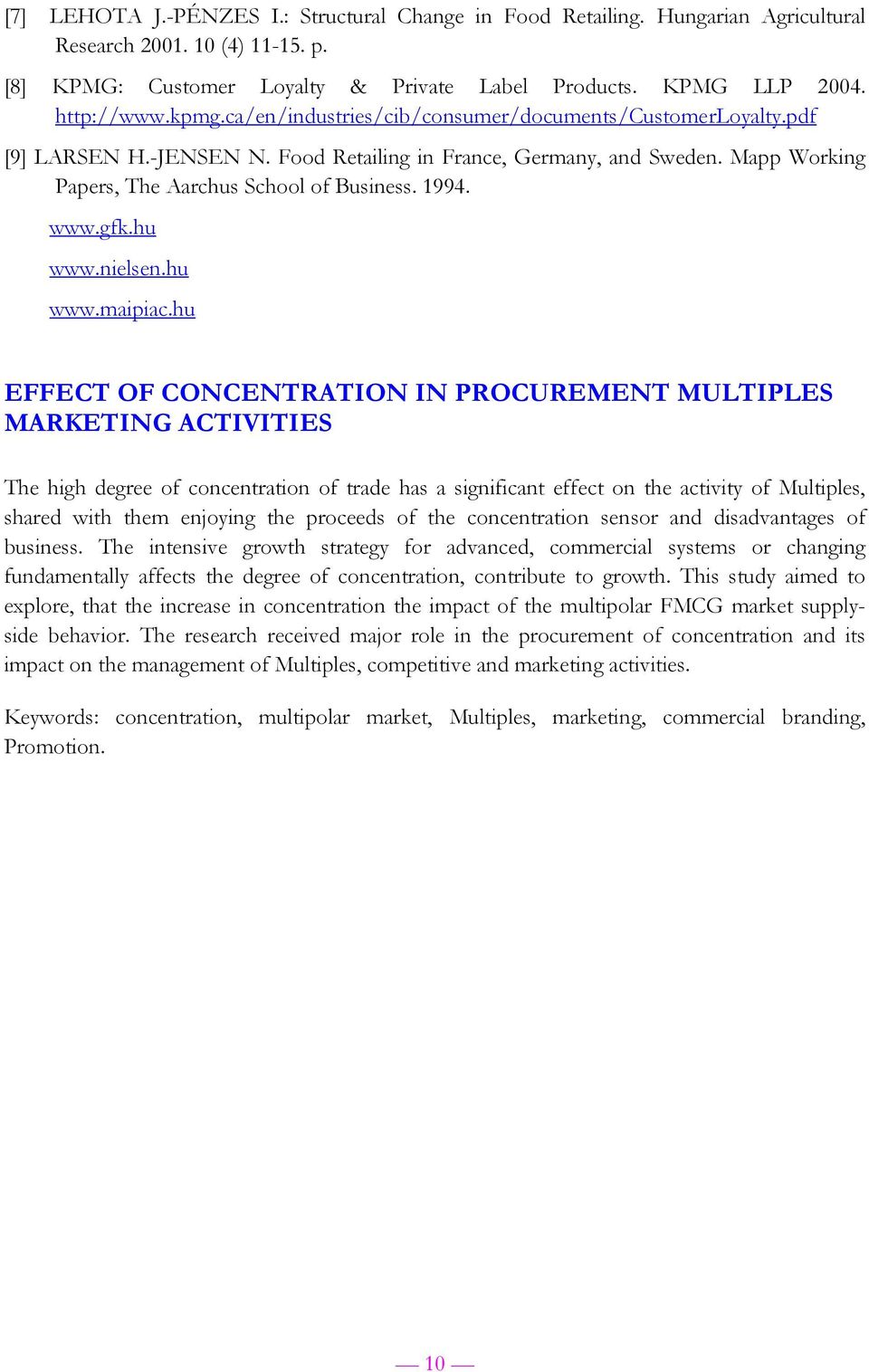 [7] LEHOTA J.-PÉNZES I.: Structural Change in Food Retailing. Hungarian Agricultural Research 2001. 10 (4) 11-15. p.

[8] KPMG: Customer Loyalty & Private Label Products. KPMG LLP 2004. http://www.kpmg.ca/en/industries/cib/consumer/documents/CustomerLoyalty.pdf

[9] LARSEN H.-JENSEN N. Food Retailing in France, Germany, and Sweden. Mapp Working Papers, The Aarchus School of Business. 1994.

www.gfk.hu

www.nielsen.hu

www.maipiac.hu

EFFECT OF CONCENTRATION IN PROCUREMENT MULTIPLES MARKETING ACTIVITIES

The high degree of concentration of trade has a significant effect on the activity of Multiples, shared with them enjoying the proceeds of the concentration sensor and disadvantages of business. The intensive growth strategy for advanced, commercial systems or changing fundamentally affects the degree of concentration, contribute to growth. This study aimed to explore, that the increase in concentration the impact of the multipolar FMCG market supply-side behavior. The research received major role in the procurement of concentration and its impact on the management of Multiples, competitive and marketing activities.

Keywords: concentration, multipolar market, Multiples, marketing, commercial branding, Promotion.

— 10 —